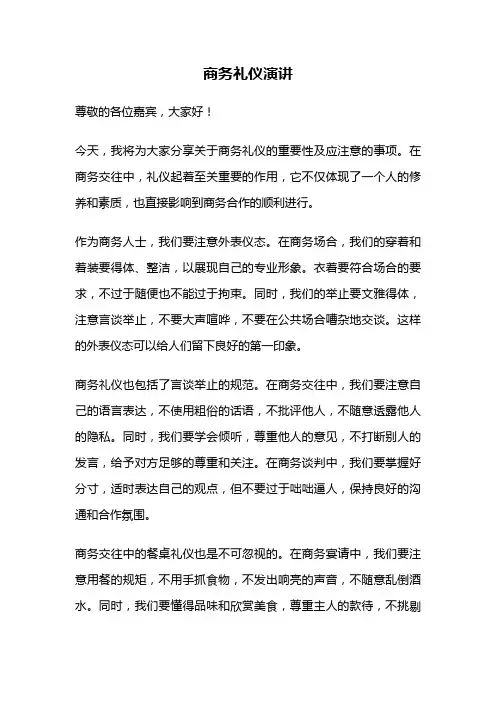 商务礼仪演讲

尊敬的各位嘉宾，大家好！

今天，我将为大家分享关于商务礼仪的重要性及应注意的事项。在商务交往中，礼仪起着至关重要的作用，它不仅体现了一个人的修养和素质，也直接影响到商务合作的顺利进行。

作为商务人士，我们要注意外表仪态。在商务场合，我们的穿着和着装要得体、整洁，以展现自己的专业形象。衣着要符合场合的要求，不过于随便也不能过于拘束。同时，我们的举止要文雅得体，注意言谈举止，不要大声喧哗，不要在公共场合嘈杂地交谈。这样的外表仪态可以给人们留下良好的第一印象。

商务礼仪也包括了言谈举止的规范。在商务交往中，我们要注意自己的语言表达，不使用粗俗的话语，不批评他人，不随意透露他人的隐私。同时，我们要学会倾听，尊重他人的意见，不打断别人的发言，给予对方足够的尊重和关注。在商务谈判中，我们要掌握好分寸，适时表达自己的观点，但不要过于咄咄逼人，保持良好的沟通和合作氛围。

商务交往中的餐桌礼仪也是不可忽视的。在商务宴请中，我们要注意用餐的规矩，不用手抓食物，不发出响亮的声音，不随意乱倒酒水。同时，我们要懂得品味和欣赏美食，尊重主人的款待，不挑剔